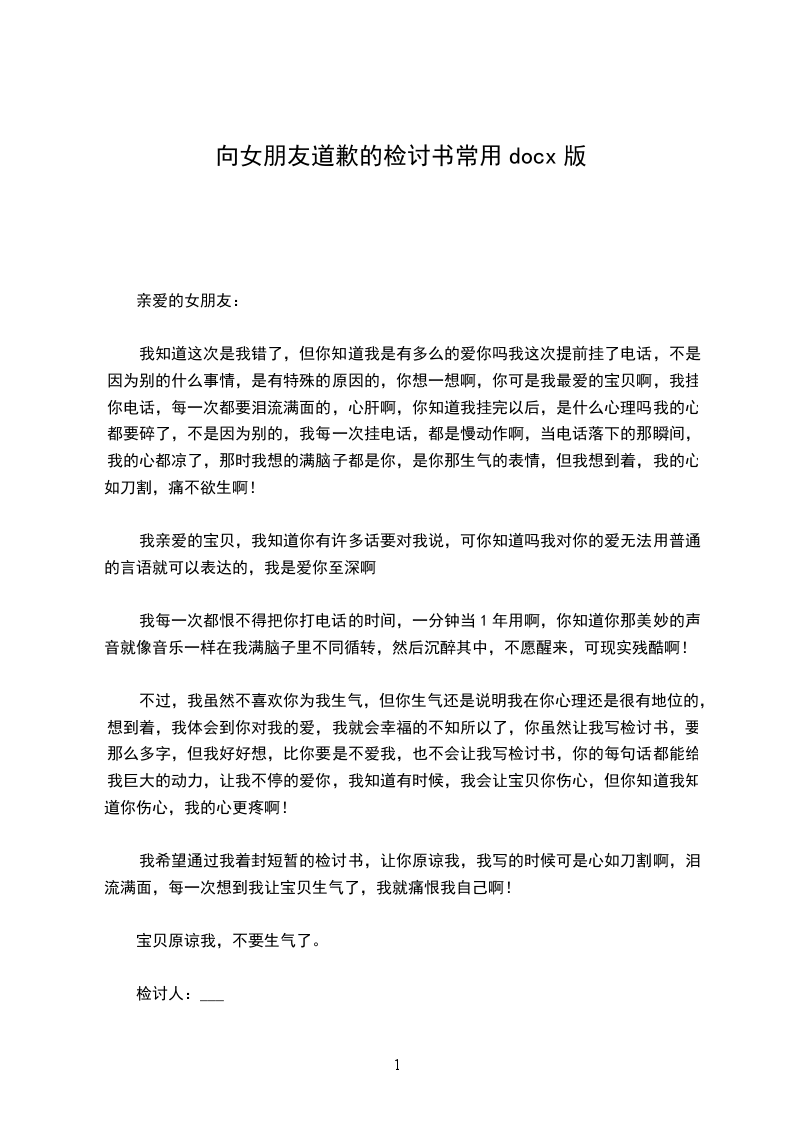 向女朋友道歉的检讨书常用 docx 版

亲爱的女朋友：

我知道这次是我错了，但你知道我是有多么的爱你吗我这次提前挂了电话，不是因为别的什么事情，是有特殊的原因的，你想一想啊，你可是我最爱的宝贝啊，我挂你电话，每一次都要泪流满面的，心肝啊，你知道我挂完以后，是什么心理吗我的心都要碎了，不是因为别的，我每一次挂电话，都是慢动作啊，当电话落下的那瞬间，我的心都凉了，那时我想的满脑子都是你，是你那生气的表情，但我想到着，我的心如刀割，痛不欲生啊！

我亲爱的宝贝，我知道你有许多话要对我说，可你知道吗我对你的爱无法用普通的言语就可以表达的，我是爱你至深啊

我每一次都恨不得把你打电话的时间，一分钟当 1 年用啊，你知道你那美妙的声音就像音乐一样在我满脑子里不同循转，然后沉醉其中，不愿醒来，可现实残酷啊！

不过，我虽然不喜欢你为我生气，但你生气还是说明我在你心理还是很有地位的，想到着，我体会到你对我的爱，我就会幸福的不知所以了，你虽然让我写检讨书，要那么多字，但我好好想，比你要是不爱我，也不会让我写检讨书，你的每句话都能给我巨大的动力，让我不停的爱你，我知道有时候，我会让宝贝你伤心，但你知道我知道你伤心，我的心更疼啊！

我希望通过我着封短暂的检讨书，让你原谅我，我写的时候可是心如刀割啊，泪流满面，每一次想到我让宝贝生气了，我就痛恨我自己啊！

宝贝原谅我，不要生气了。

检讨人：___

1